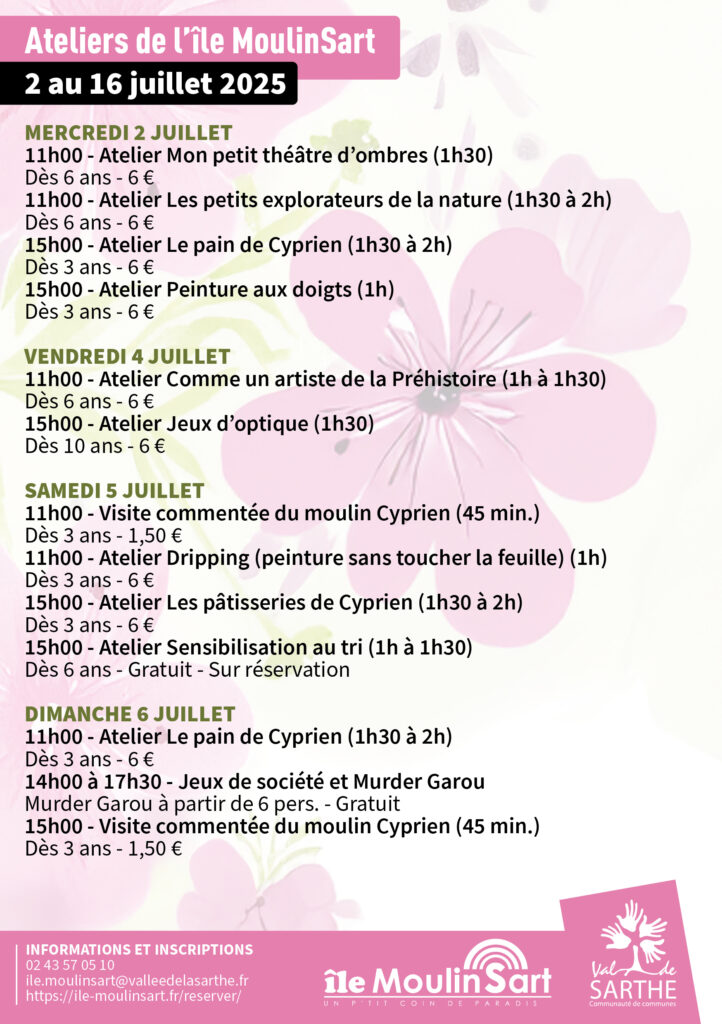 Ateliers de l'île MoulinSart
2 au 16 juillet 2025

MERCREDI 2 JUILLET
11h00 - Atelier Mon petit théâtre d'ombres (1h30)
Dès 6 ans - 6 €
11h00 - Atelier Les petits explorateurs de la nature (1h30 à 2h)
Dès 6 ans - 6 €
15h00 - Atelier Le pain de Cyprien (1h30 à 2h)
Dès 3 ans - 6 €
15h00 - Atelier Peinture aux doigts (1h)
Dès 3 ans - 6 €

VENDREDI 4 JUILLET
11h00 - Atelier Comme un artiste de la Préhistoire (1h à 1h30)
Dès 6 ans - 6 €
15h00 - Atelier Jeux d'optique (1h30)
Dès 10 ans - 6 €

SAMEDI 5 JUILLET
11h00 - Visite commentée du moulin Cyprien (45 min.)
Dès 3 ans - 1,50 €
11h00 - Atelier Dripping (peinture sans toucher la feuille) (1h)
Dès 3 ans - 6 €
15h00 - Atelier Les pâtisseries de Cyprien (1h30 à 2h)
Dès 3 ans - 6 €
15h00 - Atelier Sensibilisation au tri (1h à 1h30)
Dès 6 ans - Gratuit - Sur réservation

DIMANCHE 6 JUILLET
11h00 - Atelier Le pain de Cyprien (1h30 à 2h)
Dès 3 ans - 6 €
14h00 à 17h30 - Jeux de société et Murder Garou
Murder Garou à partir de 6 pers. - Gratuit
15h00 - Visite commentée du moulin Cyprien (45 min.)
Dès 3 ans - 1,50 €

INFORMATIONS ET INSCRIPTIONS
02 43 57 05 10
ile.moulinsart@valleedelasarthe.fr
https://ile-moulinsart.fr/reserver/

île MoulinSart
UN P'TIT COIN DE PARADIS

Val de SARTHE
Communauté de communes